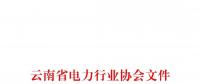 云南省电力行业协会文件